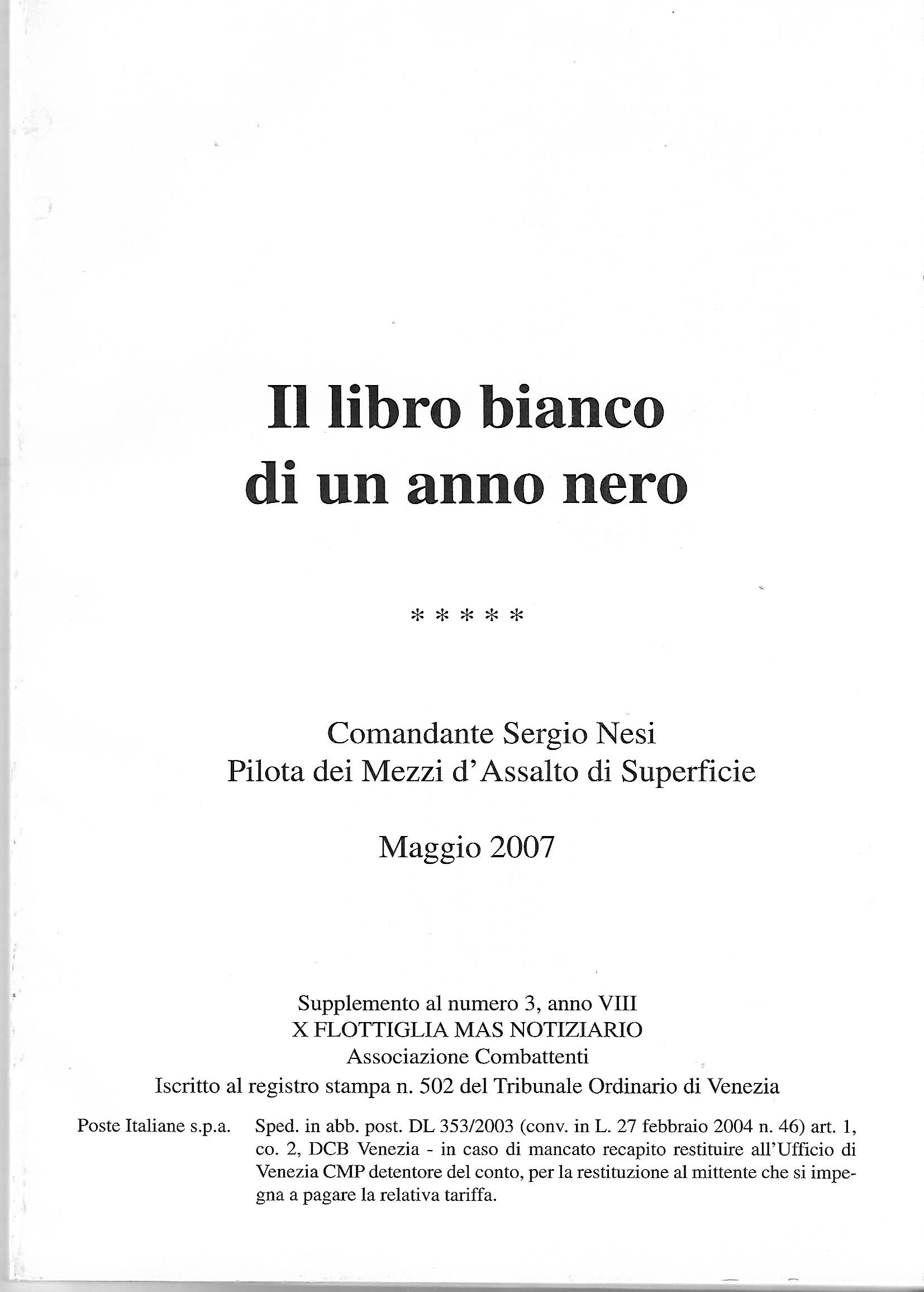 Il libro bianco di un anno nero

\* \* \* \* \*

Comandante Sergio Nesi
Pilota dei Mezzi d'Assalto di Superficie

Maggio 2007

Supplemento al numero 3, anno VIII
X FLOTTIGLIA MAS NOTIZIARIO
Associazione Combattenti
Iscritto al registro stampa n. 502 del Tribunale Ordinario di Venezia

Poste Italiane s.p.a.

Sped. in abb. post. DL 353/2003 (conv. in L. 27 febbraio 2004 n. 46) art. 1, co. 2, DCB Venezia - in caso di mancato recapito restituire all'Ufficio di Venezia CMP detentore del conto, per la restituzione al mittente che si impegna a pagare la relativa tariffa.